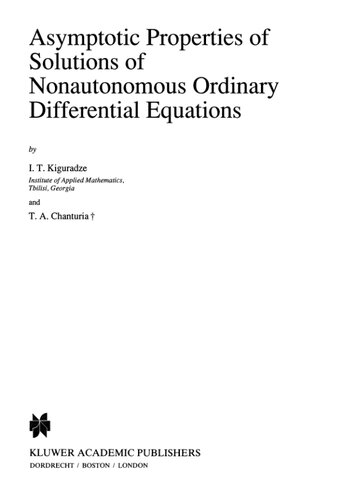 Asymptotic Properties of Solutions of Nonautonomous Ordinary Differential Equations

by

I. T. Kiguradze
Institute of Applied Mathematics, Tbilisi, Georgia

and

T. A. Chanturia †

KLUWER ACADEMIC PUBLISHERS
DORDRECHT / BOSTON / LONDON